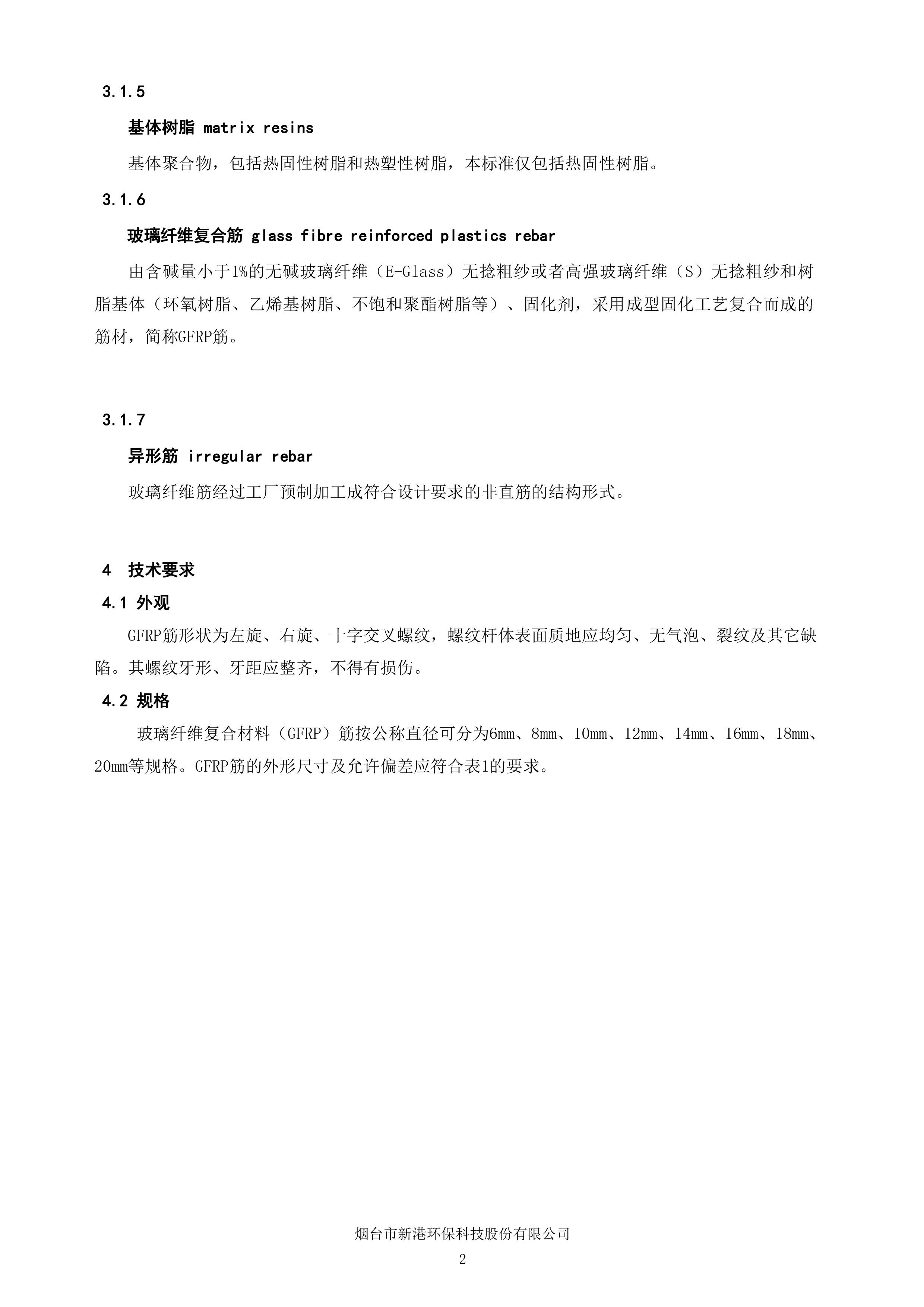 3.1.5

基体树脂 matrix resins

基体聚合物，包括热固性树脂和热塑性树脂，本标准仅包括热固性树脂。

3.1.6

玻璃纤维复合筋 glass fibre reinforced plastics rebar

由含碱量小于1%的无碱玻璃纤维（E-Glass）无捻粗纱或者高强玻璃纤维（S）无捻粗纱和树脂基体（环氧树脂、乙烯基树脂、不饱和聚酯树脂等）、固化剂，采用成型固化工艺复合而成的筋材，简称GFRP筋。

3.1.7

异形筋 irregular rebar

玻璃纤维筋经过工厂预制加工成符合设计要求的非直筋的结构形式。

4 技术要求

4.1 外观

GFRP筋形状为左旋、右旋、十字交叉螺纹，螺纹杆体表面质地应均匀、无气泡、裂纹及其它缺陷。其螺纹牙形、牙距应整齐，不得有损伤。

4.2 规格

玻璃纤维复合材料（GFRP）筋按公称直径可分为6mm、8mm、10mm、12mm、14mm、16mm、18mm、20mm等规格。GFRP筋的外形尺寸及允许偏差应符合表1的要求。

烟台市新港环保科技股份有限公司

2